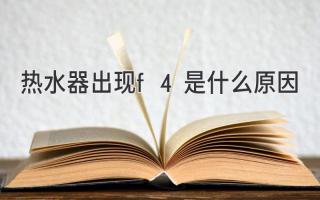 热水器出现f 4 是什么原因